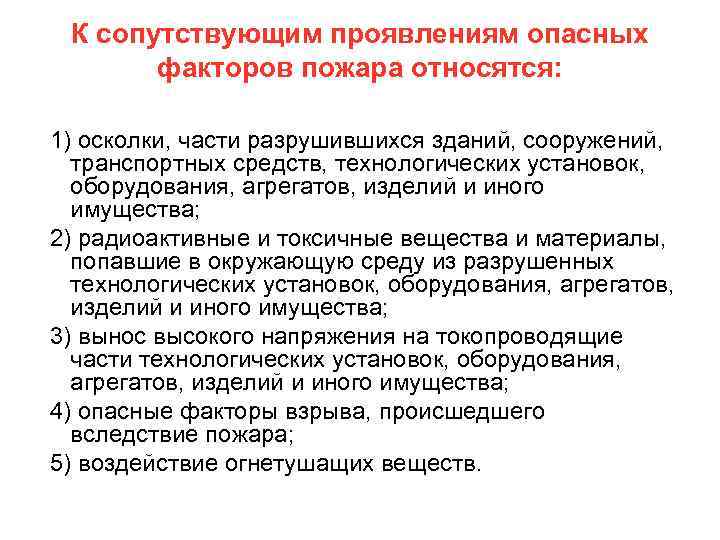 К сопутствующим проявлениям опасных факторов пожара относятся:

1) осколки, части разрушившихся зданий, сооружений, транспортных средств, технологических установок, оборудования, агрегатов, изделий и иного имущества;

2) радиоактивные и токсичные вещества и материалы, попавшие в окружающую среду из разрушенных технологических установок, оборудования, агрегатов, изделий и иного имущества;

3) вынос высокого напряжения на токопроводящие части технологических установок, оборудования, агрегатов, изделий и иного имущества;

4) опасные факторы взрыва, происшедшего вследствие пожара;

5) воздействие огнетушащих веществ.